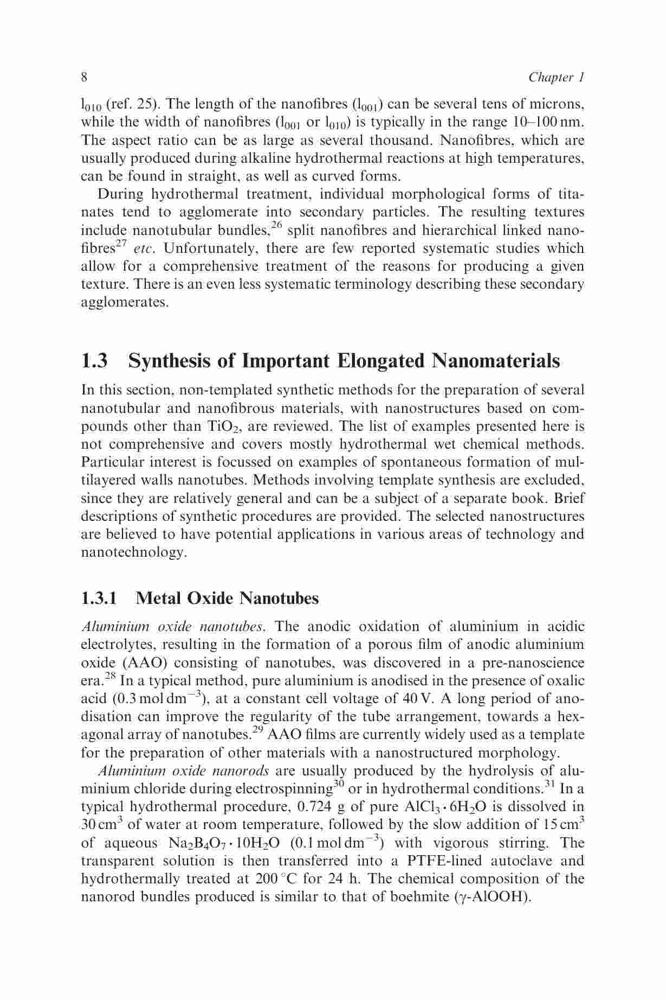 8 Chapter 1

$l_{010}$ (ref. 25). The length of the nanofibres ($l_{001}$) can be several tens of microns, while the width of nanofibres ($l_{001}$ or $l_{010}$) is typically in the range 10–100 nm. The aspect ratio can be as large as several thousand. Nanofibres, which are usually produced during alkaline hydrothermal reactions at high temperatures, can be found in straight, as well as curved forms.

During hydrothermal treatment, individual morphological forms of titanates tend to agglomerate into secondary particles. The resulting textures include nanotubular bundles,$^{26}$ split nanofibres and hierarchical linked nanofibres$^{27}$ etc. Unfortunately, there are few reported systematic studies which allow for a comprehensive treatment of the reasons for producing a given texture. There is an even less systematic terminology describing these secondary agglomerates.

1.3 Synthesis of Important Elongated Nanomaterials

In this section, non-templated synthetic methods for the preparation of several nanotubular and nanofibrous materials, with nanostructures based on compounds other than $TiO_2$, are reviewed. The list of examples presented here is not comprehensive and covers mostly hydrothermal wet chemical methods. Particular interest is focussed on examples of spontaneous formation of multilayered walls nanotubes. Methods involving template synthesis are excluded, since they are relatively general and can be a subject of a separate book. Brief descriptions of synthetic procedures are provided. The selected nanostructures are believed to have potential applications in various areas of technology and nanotechnology.

1.3.1 Metal Oxide Nanotubes

Aluminium oxide nanotubes. The anodic oxidation of aluminium in acidic electrolytes, resulting in the formation of a porous film of anodic aluminium oxide (AAO) consisting of nanotubes, was discovered in a pre-nanoscience era.$^{28}$ In a typical method, pure aluminium is anodised in the presence of oxalic acid (0.3 mol dm$^{-3}$), at a constant cell voltage of 40 V. A long period of anodisation can improve the regularity of the tube arrangement, towards a hexagonal array of nanotubes.$^{29}$ AAO films are currently widely used as a template for the preparation of other materials with a nanostructured morphology.

Aluminium oxide nanorods are usually produced by the hydrolysis of aluminium chloride during electrospinning$^{30}$ or in hydrothermal conditions.$^{31}$ In a typical hydrothermal procedure, 0.724 g of pure $AlCl_3 \cdot 6H_2O$ is dissolved in 30 cm$^3$ of water at room temperature, followed by the slow addition of 15 cm$^3$ of aqueous $Na_2B_4O_7 \cdot 10H_2O$ (0.1 mol dm$^{-3}$) with vigorous stirring. The transparent solution is then transferred into a PTFE-lined autoclave and hydrothermally treated at 200 °C for 24 h. The chemical composition of the nanorod bundles produced is similar to that of boehmite ($\gamma$-AlOOH).